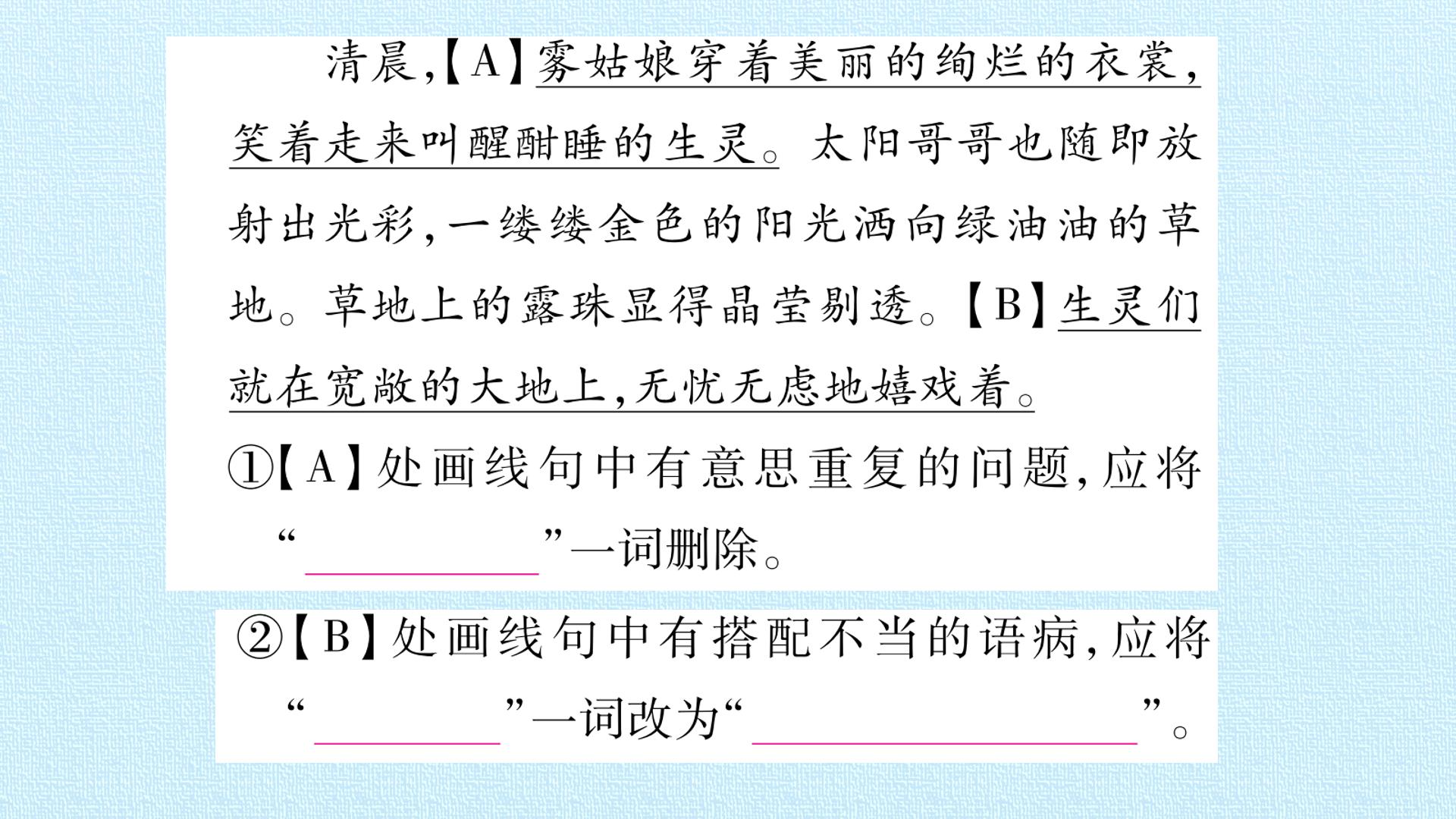 清晨,【A】雾姑娘穿着美丽的绚烂的衣裳,笑着走来叫醒酣睡的生灵。太阳哥哥也随即放射出光彩,一缕缕金色的阳光洒向绿油油的草地。草地上的露珠显得晶莹剔透。【B】生灵们就在宽敞的大地上,无忧无虑地嬉戏着。

①【A】处画线句中有意思重复的问题,应将“____”一词删除。

②【B】处画线句中有搭配不当的语病,应将“____”一词改为“____”。